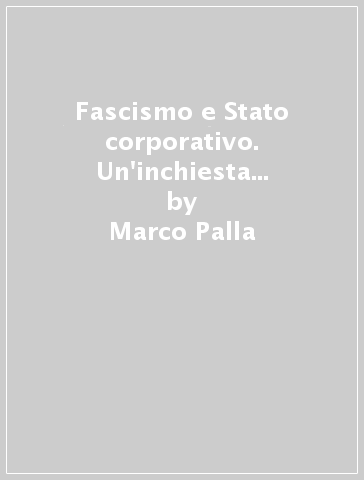 Fascismo e Stato corporativo. Un'inchiesta...
by
Marco Palla